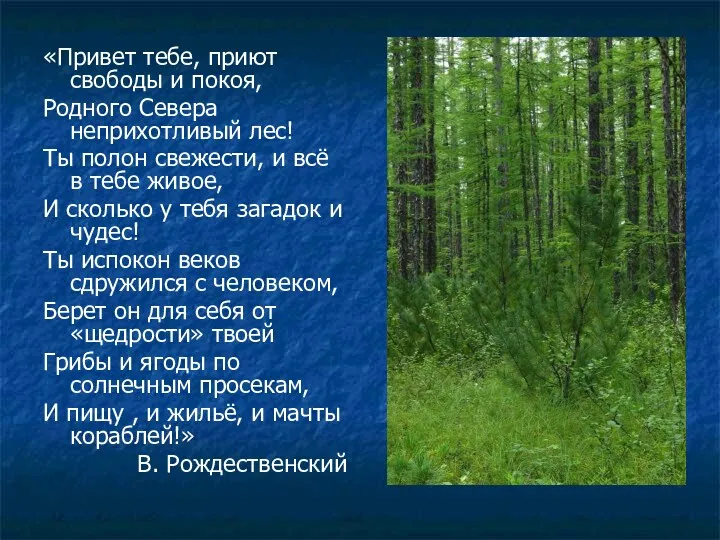 «Привет тебе, приют свободы и покоя,
Родного Севера неприхотливый лес!
Ты полон свежести, и всё в тебе живое,
И сколько у тебя загадок и чудес!
Ты испокон веков сдружился с человеком,
Берет он для себя от «щедрости» твоей
Грибы и ягоды по солнечным просекам,
И пищу , и жильё, и мачты кораблей!»
В. Рождественский